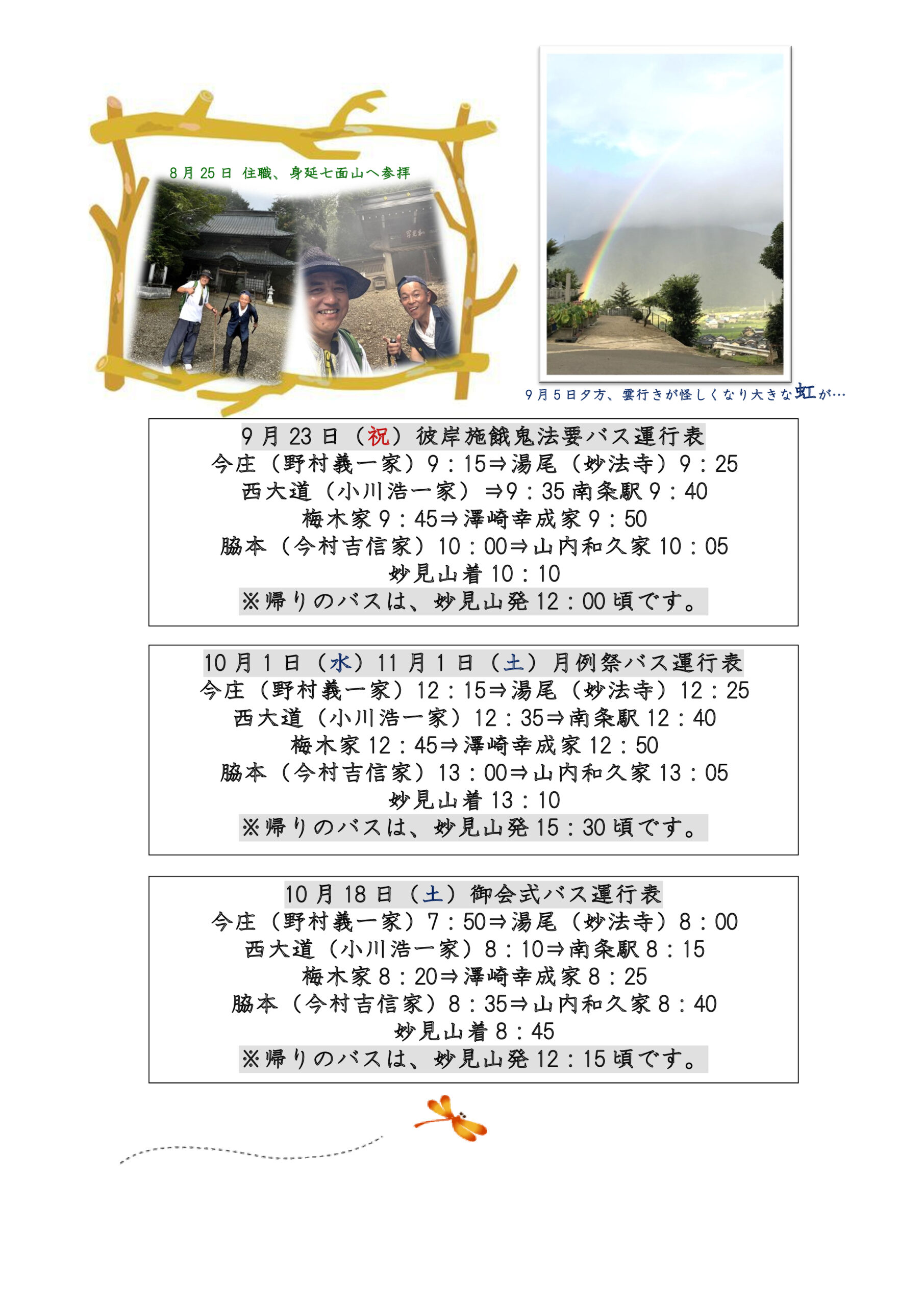 8月25日 住職、身延七面山へ参拝

9月5日夕方、雲行きが怪しくなり大きな虹が…

9月23日（祝）彼岸施餓鬼法要バス運行表
今庄（野村義一家）9：15⇒湯尾（妙法寺）9：25
西大道（小川浩一家）⇒9：35 南条駅 9：40
梅木家 9：45⇒澤崎幸成家 9：50
脇本（今村吉信家）10：00⇒山内和久家 10：05
妙見山着 10：10
※帰りのバスは、妙見山発 12：00 頃です。

10月1日（水）11月1日（土）月例祭バス運行表
今庄（野村義一家）12：15⇒湯尾（妙法寺）12：25
西大道（小川浩一家）12：35⇒南条駅 12：40
梅木家 12：45⇒澤崎幸成家 12：50
脇本（今村吉信家）13：00⇒山内和久家 13：05
妙見山着 13：10
※帰りのバスは、妙見山発 15：30 頃です。

10月18日（土）御会式バス運行表
今庄（野村義一家）7：50⇒湯尾（妙法寺）8：00
西大道（小川浩一家）8：10⇒南条駅 8：15
梅木家 8：20⇒澤崎幸成家 8：25
脇本（今村吉信家）8：35⇒山内和久家 8：40
妙見山着 8：45
※帰りのバスは、妙見山発 12：15 頃です。